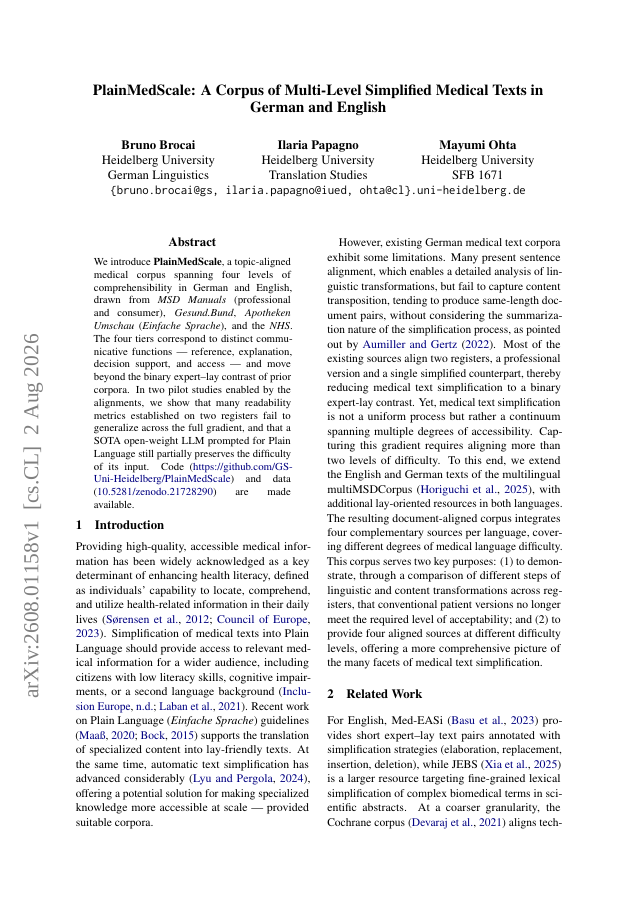 arXiv:2608.01158v1 [cs.CL] 2 Aug 2026

PlainMedScale: A Corpus of Multi-Level Simplified Medical Texts in German and English

Bruno Brocai
Heidelberg University
German Linguistics

Ilaria Papagno
Heidelberg University
Translation Studies

Mayumi Ohta
Heidelberg University
SFB 1671

{bruno.brocai@gs, ilaria.papagno@iued, ohta@cl}.uni-heidelberg.de

Abstract

We introduce PlainMedScale, a topic-aligned medical corpus spanning four levels of comprehensibility in German and English, drawn from MSD Manuals (professional and consumer), Gesund.Bund, Apotheken Umschau (Einfache Sprache), and the NHS. The four tiers correspond to distinct communicative functions — reference, explanation, decision support, and access — and move beyond the binary expert–lay contrast of prior corpora. In two pilot studies enabled by the alignments, we show that many readability metrics established on two registers fail to generalize across the full gradient, and that a SOTA open-weight LLM prompted for Plain Language still partially preserves the difficulty of its input. Code (https://github.com/GS-Uni-Heidelberg/PlainMedScale) and data (10.5281/zenodo.21728290) are made available.

1 Introduction

Providing high-quality, accessible medical information has been widely acknowledged as a key determinant of enhancing health literacy, defined as individuals' capability to locate, comprehend, and utilize health-related information in their daily lives (Sørensen et al., 2012; Council of Europe, 2023). Simplification of medical texts into Plain Language should provide access to relevant medical information for a wider audience, including citizens with low literacy skills, cognitive impairments, or a second language background (Inclusion Europe, n.d.; Laban et al., 2021). Recent work on Plain Language (Einfache Sprache) guidelines (Maaß, 2020; Bock, 2015) supports the translation of specialized content into lay-friendly texts. At the same time, automatic text simplification has advanced considerably (Lyu and Pergola, 2024), offering a potential solution for making specialized knowledge more accessible at scale — provided suitable corpora.

However, existing German medical text corpora exhibit some limitations. Many present sentence alignment, which enables a detailed analysis of linguistic transformations, but fail to capture content transposition, tending to produce same-length document pairs, without considering the summarization nature of the simplification process, as pointed out by Aumiller and Gertz (2022). Most of the existing sources align two registers, a professional version and a single simplified counterpart, thereby reducing medical text simplification to a binary expert-lay contrast. Yet, medical text simplification is not a uniform process but rather a continuum spanning multiple degrees of accessibility. Capturing this gradient requires aligning more than two levels of difficulty. To this end, we extend the English and German texts of the multilingual multiMSDCorpus (Horiguchi et al., 2025), with additional lay-oriented resources in both languages. The resulting document-aligned corpus integrates four complementary sources per language, covering different degrees of medical language difficulty. This corpus serves two key purposes: (1) to demonstrate, through a comparison of different steps of linguistic and content transformations across registers, that conventional patient versions no longer meet the required level of acceptability; and (2) to provide four aligned sources at different difficulty levels, offering a more comprehensive picture of the many facets of medical text simplification.

2 Related Work

For English, Med-EASi (Basu et al., 2023) provides short expert–lay text pairs annotated with simplification strategies (elaboration, replacement, insertion, deletion), while JEBS (Xia et al., 2025) is a larger resource targeting fine-grained lexical simplification of complex biomedical terms in scientific abstracts. At a coarser granularity, the Cochrane corpus (Devaraj et al., 2021) aligns tech-